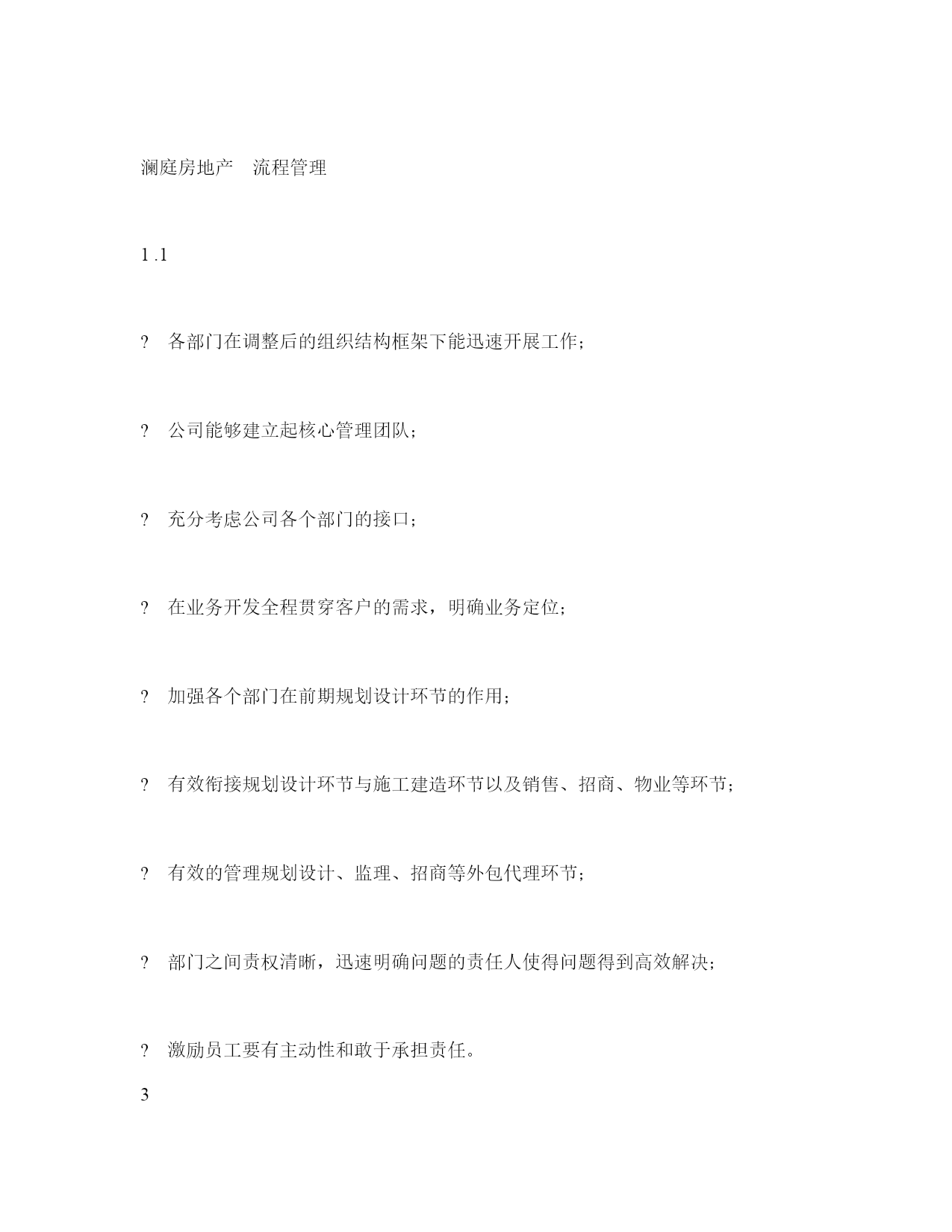 澜庭房地产　流程管理

1 .1

?　各部门在调整后的组织结构框架下能迅速开展工作；

?　公司能够建立起核心管理团队；

?　充分考虑公司各个部门的接口；

?　在业务开发全程贯穿客户的需求，明确业务定位；

?　加强各个部门在前期规划设计环节的作用；

?　有效衔接规划设计环节与施工建造环节以及销售、招商、物业等环节；

?　有效的管理规划设计、监理、招商等外包代理环节；

?　部门之间责权清晰，迅速明确问题的责任人使得问题得到高效解决；

?　激励员工要有主动性和敢于承担责任。

3